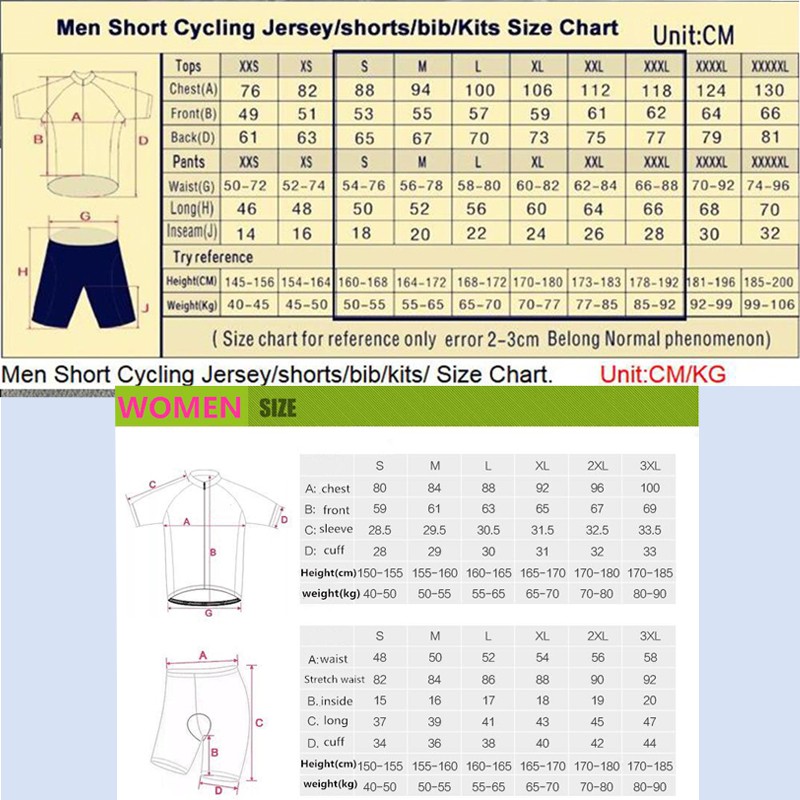 Men Short Cycling Jersey/shorts/bib/Kits Size Chart Unit:CM

A B D G H J

| Tops | XXS | XS | S | M | L | XL | XXL | XXXL | XXXXL | XXXXXL |
|---|---|---|---|---|---|---|---|---|---|---|
| Chest(A) | 76 | 82 | 88 | 94 | 100 | 106 | 112 | 118 | 124 | 130 |
| Front(B) | 49 | 51 | 53 | 55 | 57 | 59 | 61 | 62 | 64 | 66 |
| Back(D) | 61 | 63 | 65 | 67 | 70 | 73 | 75 | 77 | 79 | 81 |
| Pants | XXS | XS | S | M | L | XL | XXL | XXXL | XXXXL | XXXXXL |
| Waist(G) | 50-72 | 52-74 | 54-76 | 56-78 | 58-80 | 60-82 | 62-84 | 66-88 | 70-92 | 74-96 |
| Long(H) | 46 | 48 | 50 | 52 | 56 | 60 | 64 | 66 | 68 | 70 |
| Inseam(J) | 14 | 16 | 18 | 20 | 22 | 24 | 26 | 28 | 30 | 32 |
| Try reference | | | | | | | | | | |
| Height(CM) | 145-156 | 154-164 | 160-168 | 164-172 | 168-172 | 170-180 | 173-183 | 178-192 | 181-196 | 185-200 |
| Weight(Kg) | 40-45 | 45-50 | 50-55 | 55-65 | 65-70 | 70-77 | 77-85 | 85-92 | 92-99 | 99-106 |

( Size chart for reference only error 2-3cm Belong Normal phenomenon)

Men Short Cycling Jersey/shorts/bib/kits/ Size Chart. Unit:CM/KG

WOMEN SIZE

C A D B G

| | S | M | L | XL | 2XL | 3XL |
|---|---|---|---|---|---|---|
| A: chest | 80 | 84 | 88 | 92 | 96 | 100 |
| B: front | 59 | 61 | 63 | 65 | 67 | 69 |
| C: sleeve | 28.5 | 29.5 | 30.5 | 31.5 | 32.5 | 33.5 |
| D: cuff | 28 | 29 | 30 | 31 | 32 | 33 |
| Height(cm) | 150-155 | 155-160 | 160-165 | 165-170 | 170-180 | 170-185 |
| weight(kg) | 40-50 | 50-55 | 55-65 | 65-70 | 70-80 | 80-90 |

A C B D

| | S | M | L | XL | 2XL | 3XL |
|---|---|---|---|---|---|---|
| A:waist | 48 | 50 | 52 | 54 | 56 | 58 |
| Stretch waist | 82 | 84 | 86 | 88 | 90 | 92 |
| B. inside | 15 | 16 | 17 | 18 | 19 | 20 |
| C. long | 37 | 39 | 41 | 43 | 45 | 47 |
| D. cuff | 34 | 36 | 38 | 40 | 42 | 44 |
| Height(cm) | 150-155 | 155-160 | 160-165 | 165-170 | 170-180 | 170-185 |
| weight(kg) | 40-50 | 50-55 | 55-65 | 65-70 | 70-80 | 80-90 |